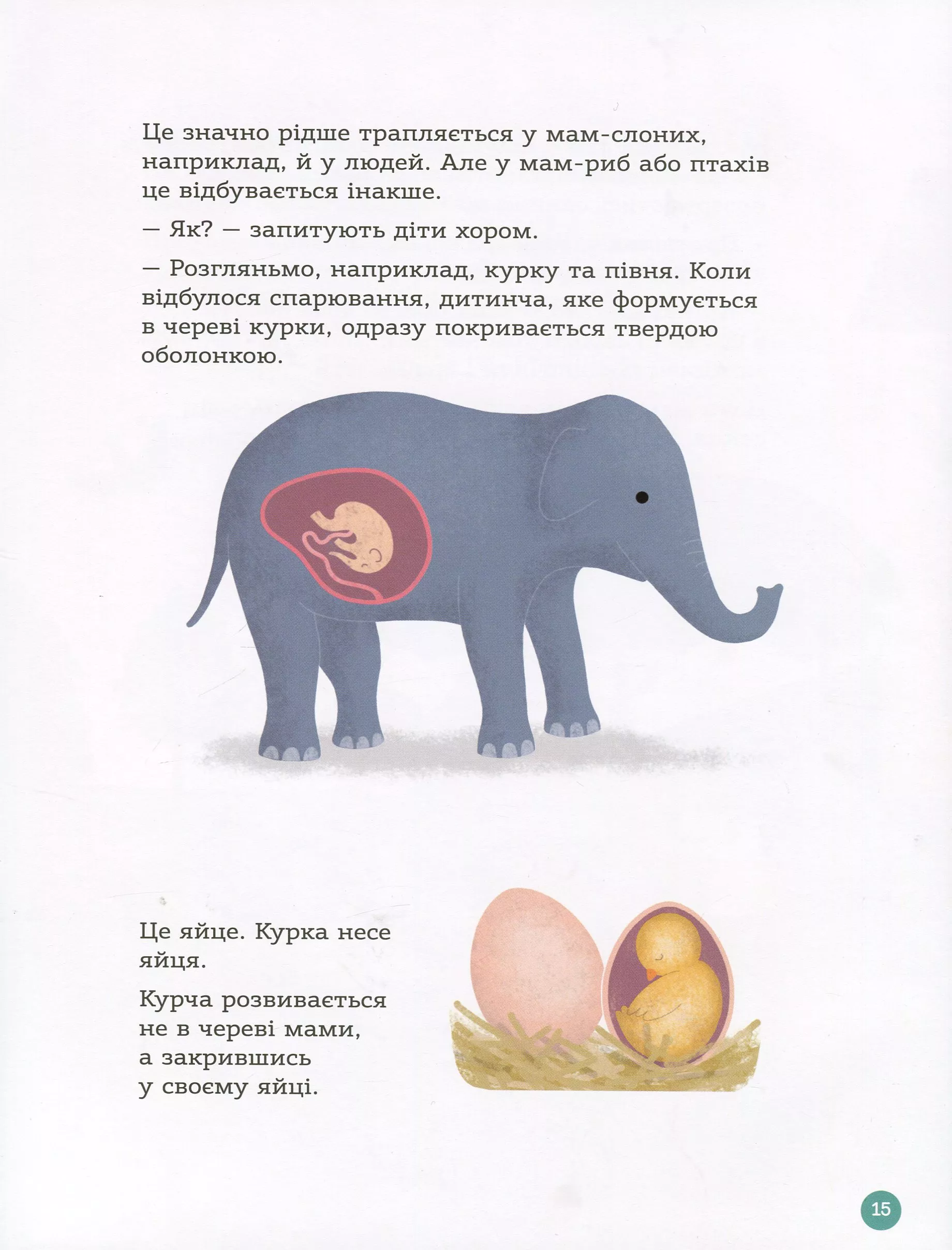 Це значно рідше трапляється у мам-слоних, наприклад, й у людей. Але у мам-риб або птахів це відбувається інакше.

— Як? — запитують діти хором.

— Розгляньмо, наприклад, курку та півня. Коли відбулося спарювання, дитинча, яке формується в череві курки, одразу покривається твердою оболонкою.

Це яйце. Курка несе яйця.

Курча розвивається не в череві мами, а закрившись у своєму яйці.

15